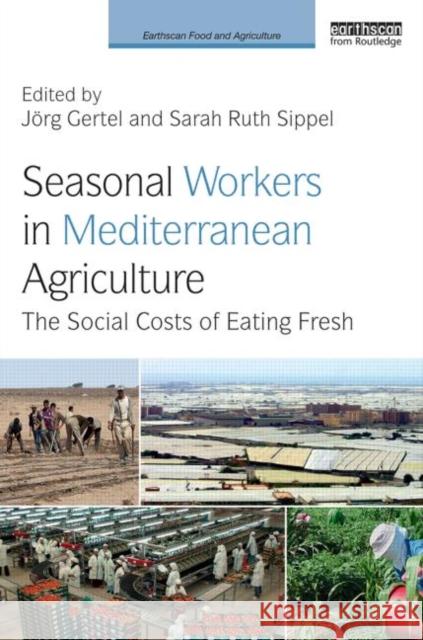 Earthscan Food and Agriculture

earthscan
from Routledge

Edited by
Jörg Gertel and Sarah Ruth Sippel

Seasonal Workers in Mediterranean Agriculture
The Social Costs of Eating Fresh

Kraina Książek